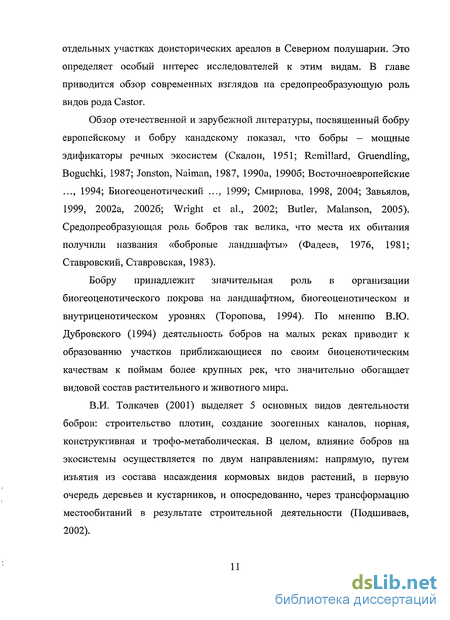 отдельных участках доисторических ареалов в Северном полушарии. Это определяет особый интерес исследователей к этим видам. В главе приводится обзор современных взглядов на средопреобразующую роль видов рода Castor.

Обзор отечественной и зарубежной литературы, посвященный бобру европейскому и бобру канадскому показал, что бобры – мощные эдификаторы речных экосистем (Скалон, 1951; Remillard, Gruendling, Boguchki, 1987; Jonston, Naiman, 1987, 1990а, 1990б; Восточноевропейские …, 1994; Биогеоценотический …, 1999; Смирнова, 1998, 2004; Завьялов, 1999, 2002а, 2002б; Wright et al., 2002; Butler, Malanson, 2005). Средопреобразующая роль бобров так велика, что места их обитания получили названия «бобровые ландшафты» (Фадеев, 1976, 1981; Ставровский, Ставровская, 1983).

Бобру принадлежит значительная роль в организации биогеоценотического покрова на ландшафтном, биогеоценотическом и внутриценотическом уровнях (Торопова, 1994). По мнению В.Ю. Дубровского (1994) деятельность бобров на малых реках приводит к образованию участков приближающиеся по своим биоценотическим качествам к поймам более крупных рек, что значительно обогащает видовой состав растительного и животного мира.

В.И. Толкачев (2001) выделяет 5 основных видов деятельности бобров: строительство плотин, создание зоогенных каналов, норная, конструктивная и трофо-метаболическая. В целом, влияние бобров на экосистемы осуществляется по двум направлениям: напрямую, путем изъятия из состава насаждения кормовых видов растений, в первую очередь деревьев и кустарников, и опосредованно, через трансформацию местообитаний в результате строительной деятельности (Подшиваев, 2002).

11

dsLib.net
библиотека диссертаций